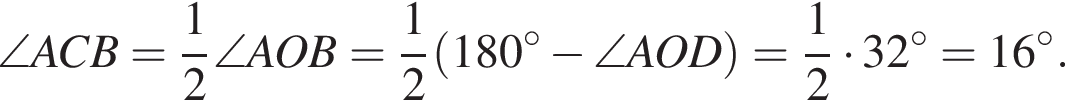 $\angle ACB = \frac{1}{2}\angle AOB = \frac{1}{2}(180^\circ - \angle AOD) = \frac{1}{2} \cdot 32^\circ = 16^\circ.$